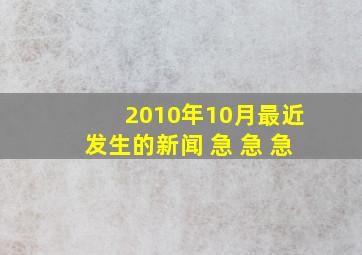 2010年10月最近发生的新闻 急 急 急